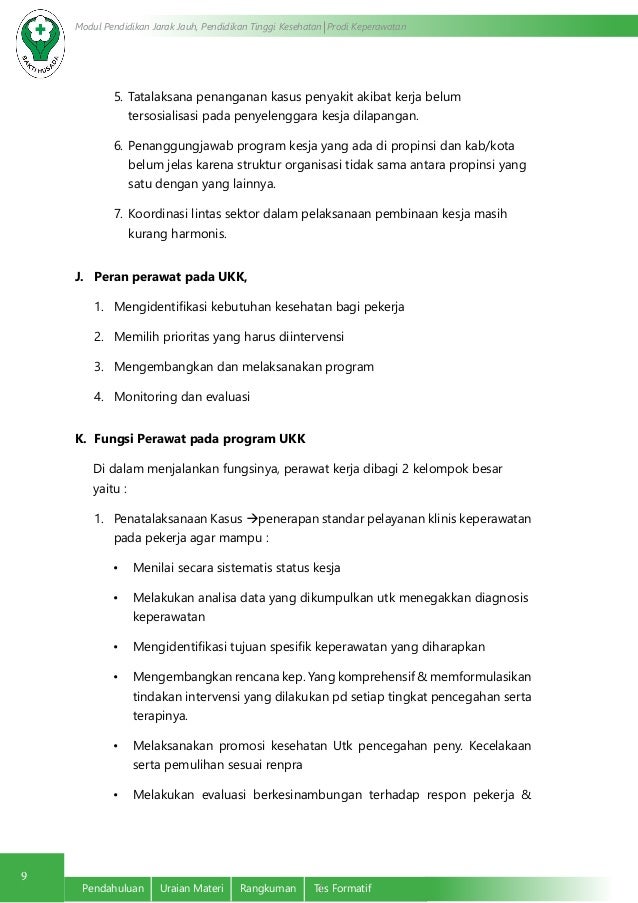 BAKTI HUSADA

Modul Pendidikan Jarak Jauh, Pendidikan Tinggi Kesehatan | Prodi Keperawatan

5. Tatalaksana penanganan kasus penyakit akibat kerja belum tersosialisasi pada penyelenggara kesja dilapangan.

6. Penanggungjawab program kesja yang ada di propinsi dan kab/kota belum jelas karena struktur organisasi tidak sama antara propinsi yang satu dengan yang lainnya.

7. Koordinasi lintas sektor dalam pelaksanaan pembinaan kesja masih kurang harmonis.

J. Peran perawat pada UKK,

1. Mengidentifikasi kebutuhan kesehatan bagi pekerja

2. Memilih prioritas yang harus diintervensi

3. Mengembangkan dan melaksanakan program

4. Monitoring dan evaluasi

K. Fungsi Perawat pada program UKK

Di dalam menjalankan fungsinya, perawat kerja dibagi 2 kelompok besar yaitu :

1. Penatalaksanaan Kasus →penerapan standar pelayanan klinis keperawatan pada pekerja agar mampu :

• Menilai secara sistematis status kesja

• Melakukan analisa data yang dikumpulkan utk menegakkan diagnosis keperawatan

• Mengidentifikasi tujuan spesifik keperawatan yang diharapkan

• Mengembangkan rencana kep. Yang komprehensif & memformulasikan tindakan intervensi yang dilakukan pd setiap tingkat pencegahan serta terapinya.

• Melaksanakan promosi kesehatan Utk pencegahan peny. Kecelakaan serta pemulihan sesuai renpra

• Melakukan evaluasi berkesinambungan terhadap respon pekerja &

9

Pendahuluan | Uraian Materi | Rangkuman | Tes Formatif